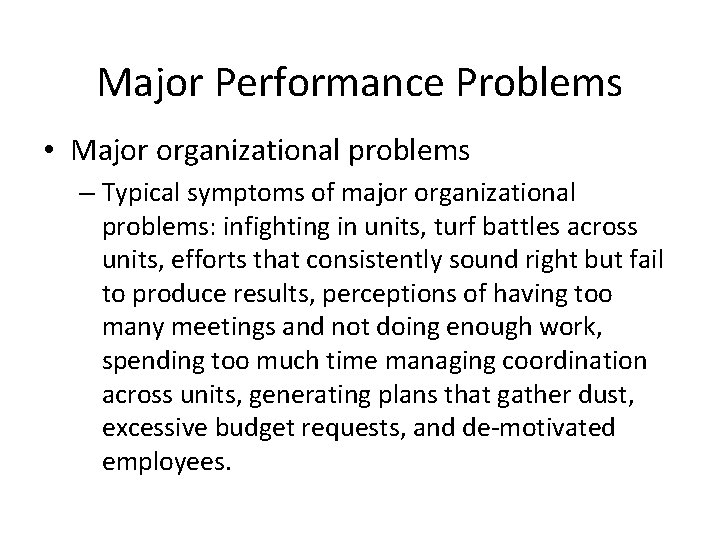 Major Performance Problems

• Major organizational problems

– Typical symptoms of major organizational problems: infighting in units, turf battles across units, efforts that consistently sound right but fail to produce results, perceptions of having too many meetings and not doing enough work, spending too much time managing coordination across units, generating plans that gather dust, excessive budget requests, and de-motivated employees.